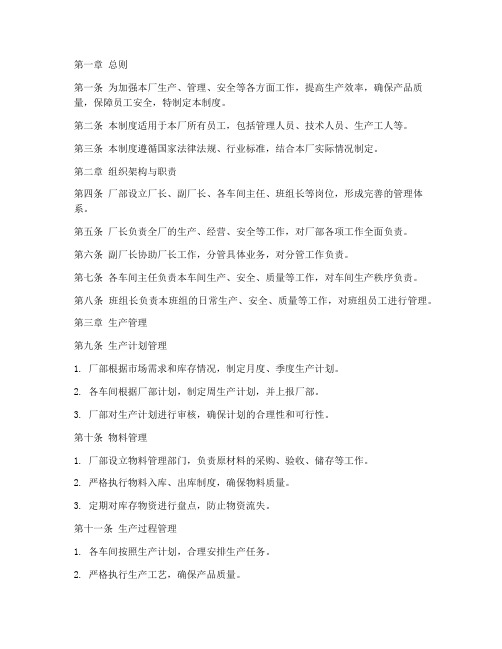 第一章 总则

第一条 为加强本厂生产、管理、安全等各方面工作，提高生产效率，确保产品质量，保障员工安全，特制定本制度。

第二条 本制度适用于本厂所有员工，包括管理人员、技术人员、生产工人等。

第三条 本制度遵循国家法律法规、行业标准，结合本厂实际情况制定。

第二章 组织架构与职责

第四条 厂部设立厂长、副厂长、各车间主任、班组长等岗位，形成完善的管理体系。

第五条 厂长负责全厂的生产、经营、安全等工作，对厂部各项工作全面负责。

第六条 副厂长协助厂长工作，分管具体业务，对分管工作负责。

第七条 各车间主任负责本车间生产、安全、质量等工作，对车间生产秩序负责。

第八条 班组长负责本班组的日常生产、安全、质量等工作，对班组员工进行管理。

第三章 生产管理

第九条 生产计划管理

1. 厂部根据市场需求和库存情况，制定月度、季度生产计划。

2. 各车间根据厂部计划，制定周生产计划，并上报厂部。

3. 厂部对生产计划进行审核，确保计划的合理性和可行性。

第十条 物料管理

1. 厂部设立物料管理部门，负责原材料的采购、验收、储存等工作。

2. 严格执行物料入库、出库制度，确保物料质量。

3. 定期对库存物资进行盘点，防止物资流失。

第十一条 生产过程管理

1. 各车间按照生产计划，合理安排生产任务。

2. 严格执行生产工艺，确保产品质量。